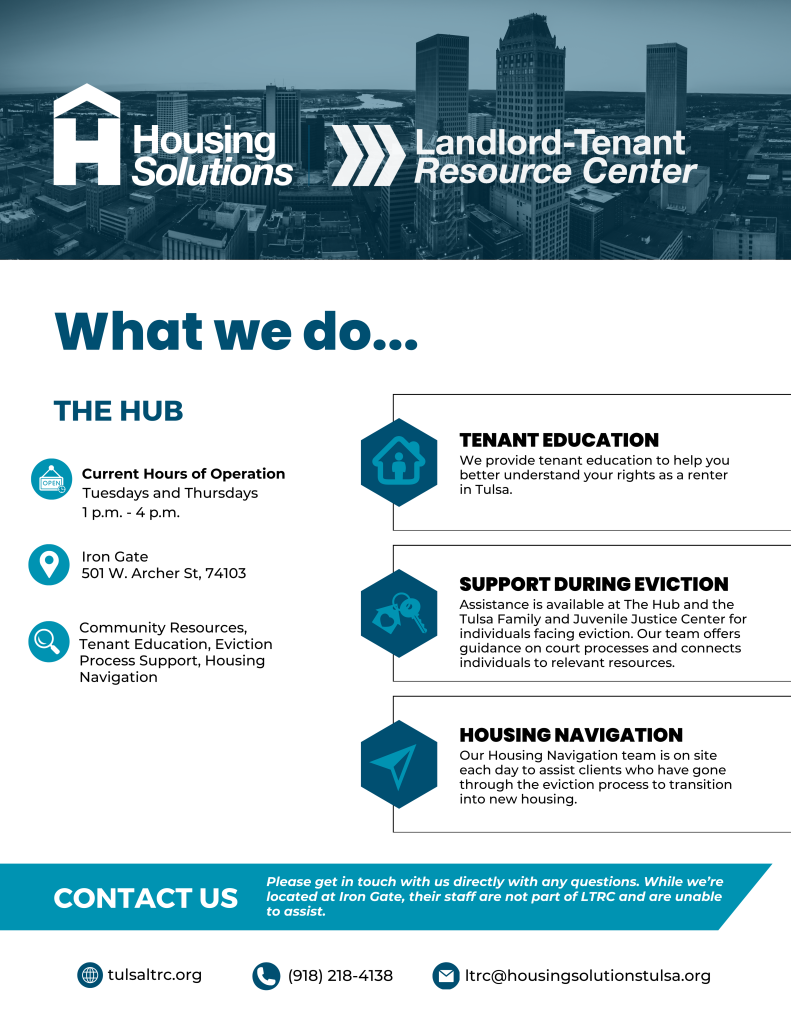 Housing Solutions

Landlord-Tenant Resource Center

What we do...

THE HUB

OPEN

Current Hours of Operation
Tuesdays and Thursdays
1 p.m. - 4 p.m.

Iron Gate
501 W. Archer St, 74103

Community Resources, Tenant Education, Eviction Process Support, Housing Navigation

TENANT EDUCATION
We provide tenant education to help you better understand your rights as a renter in Tulsa.

SUPPORT DURING EVICTION
Assistance is available at The Hub and the Tulsa Family and Juvenile Justice Center for individuals facing eviction. Our team offers guidance on court processes and connects individuals to relevant resources.

HOUSING NAVIGATION
Our Housing Navigation team is on site each day to assist clients who have gone through the eviction process to transition into new housing.

CONTACT US

Please get in touch with us directly with any questions. While we're located at Iron Gate, their staff are not part of LTRC and are unable to assist.

tulsaltrc.org

(918) 218-4138

ltrc@housingsolutionstulsa.org